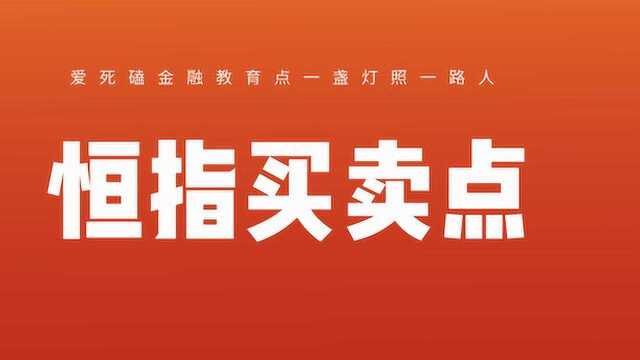 爱死磕金融教育点一盏灯照一路人

恒指买卖点